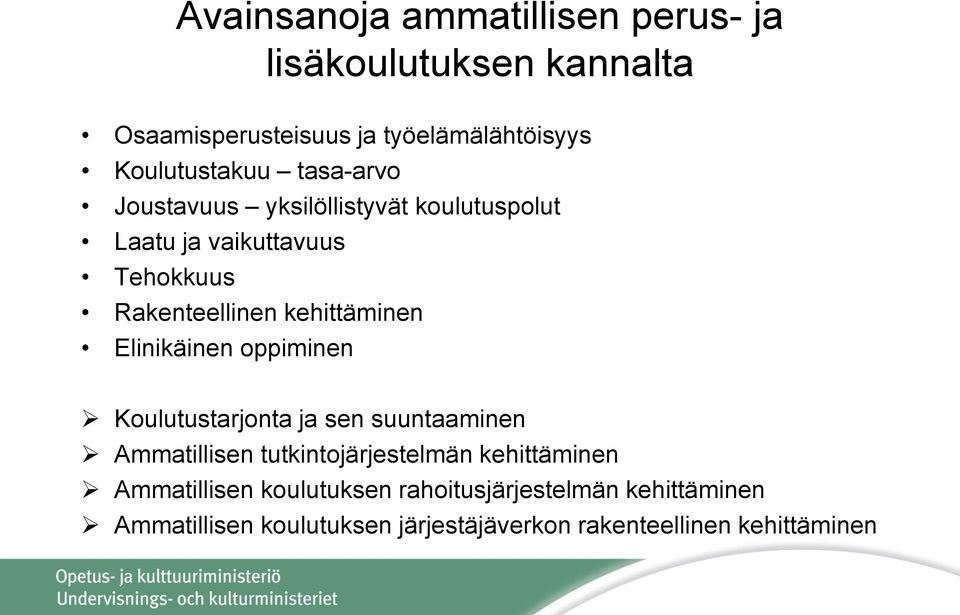 Avainsanoja ammatillisen perus- ja lisäkoulutuksen kannalta

• Osaamisperusteisuus ja työelämälähtöisyys
• Koulutustakuu – tasa-arvo
• Joustavuus – yksilöllistyvät koulutuspolut
• Laatu ja vaikuttavuus
• Tehokkuus
• Rakenteellinen kehittäminen
• Elinikäinen oppiminen

➢ Koulutustarjonta ja sen suuntaaminen
➢ Ammatillisen tutkintojärjestelmän kehittäminen
➢ Ammatillisen koulutuksen rahoitusjärjestelmän kehittäminen
➢ Ammatillisen koulutuksen järjestäjäverkon rakenteellinen kehittäminen

Opetus- ja kulttuuriministeriö
Undervisnings- och kulturministeriet